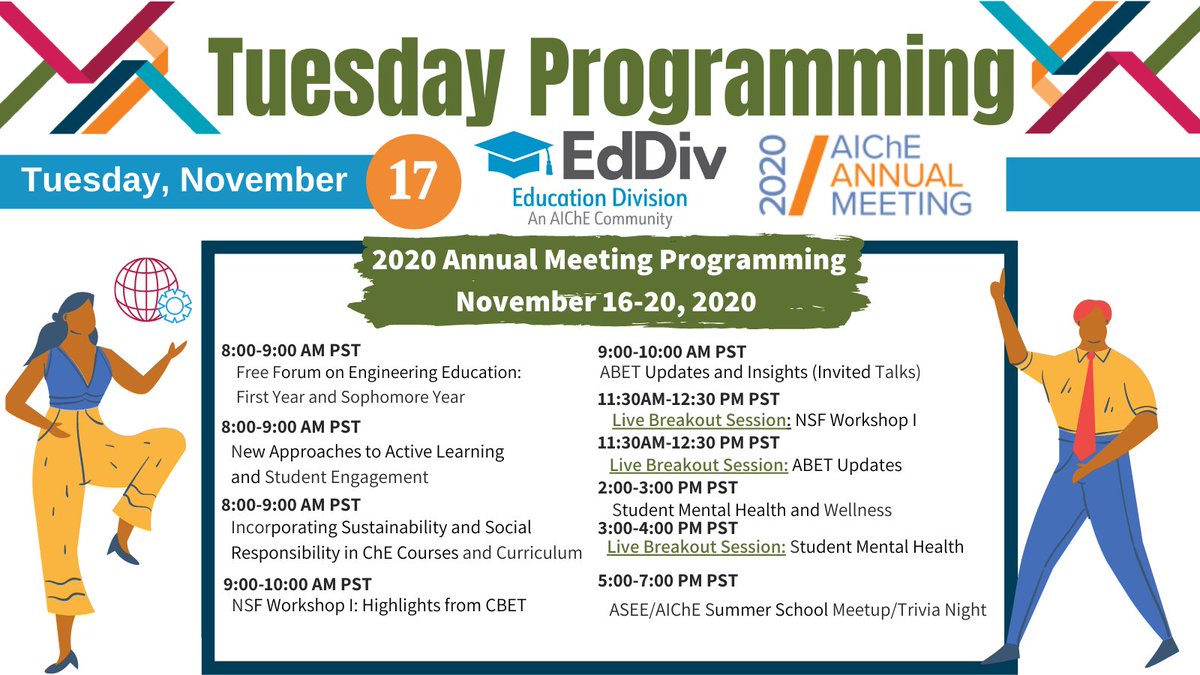 Tuesday Programming

Tuesday, November 17

EdDiv
Education Division
An AIChE Community

2020 AIChE ANNUAL MEETING

2020 Annual Meeting Programming
November 16-20, 2020

8:00-9:00 AM PST
Free Forum on Engineering Education: First Year and Sophomore Year

8:00-9:00 AM PST
New Approaches to Active Learning and Student Engagement

8:00-9:00 AM PST
Incorporating Sustainability and Social Responsibility in ChE Courses and Curriculum

9:00-10:00 AM PST
NSF Workshop I: Highlights from CBET

9:00-10:00 AM PST
ABET Updates and Insights (Invited Talks)

11:30AM-12:30 PM PST
Live Breakout Session: NSF Workshop I

11:30AM-12:30 PM PST
Live Breakout Session: ABET Updates

2:00-3:00 PM PST
Student Mental Health and Wellness

3:00-4:00 PM PST
Live Breakout Session: Student Mental Health

5:00-7:00 PM PST
ASEE/AIChE Summer School Meetup/Trivia Night